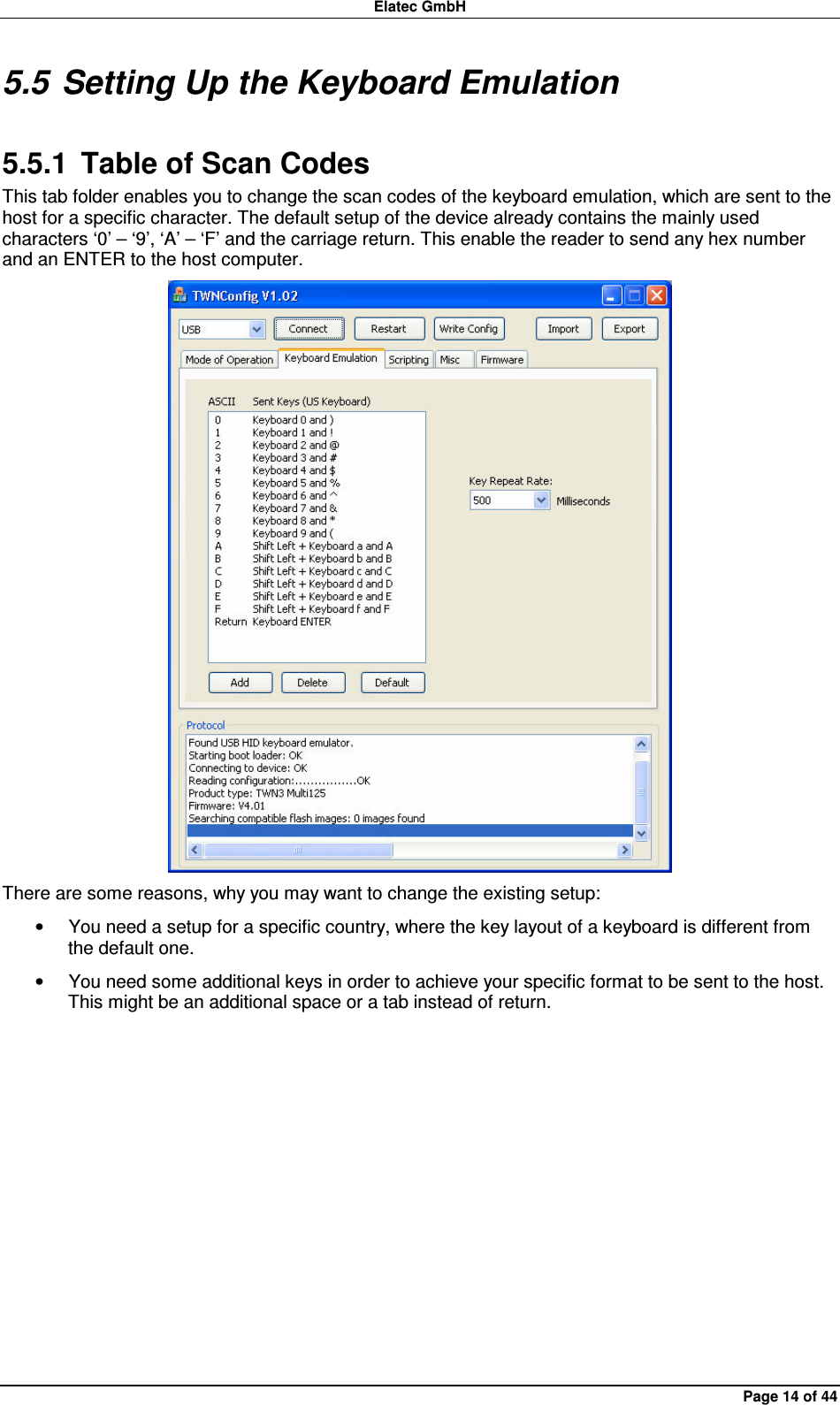 Elatec GmbH

5.5 Setting Up the Keyboard Emulation

5.5.1 Table of Scan Codes

This tab folder enables you to change the scan codes of the keyboard emulation, which are sent to the host for a specific character. The default setup of the device already contains the mainly used characters ‘0’ – ‘9’, ‘A’ – ‘F’ and the carriage return. This enable the reader to send any hex number and an ENTER to the host computer.

TWNConfig V1.02

USB
Connect
Restart
Write Config
Import
Export

Mode of Operation
Keyboard Emulation
Scripting
Misc
Firmware

| ASCII | Sent Keys (US Keyboard) |
|---|---|
| 0 | Keyboard 0 and ) |
| 1 | Keyboard 1 and ! |
| 2 | Keyboard 2 and @ |
| 3 | Keyboard 3 and # |
| 4 | Keyboard 4 and $ |
| 5 | Keyboard 5 and % |
| 6 | Keyboard 6 and ^ |
| 7 | Keyboard 7 and & |
| 8 | Keyboard 8 and * |
| 9 | Keyboard 9 and ( |
| A | Shift Left + Keyboard a and A |
| B | Shift Left + Keyboard b and B |
| C | Shift Left + Keyboard c and C |
| D | Shift Left + Keyboard d and D |
| E | Shift Left + Keyboard e and E |
| F | Shift Left + Keyboard f and F |
| Return | Keyboard ENTER |

Key Repeat Rate:
500
Milliseconds

Add
Delete
Default

Protocol
Found USB HID keyboard emulator.
Starting boot loader: OK
Connecting to device: OK
Reading configuration:................OK
Product type: TWN3 Multi125
Firmware: V4.01
Searching compatible flash images: 0 images found

There are some reasons, why you may want to change the existing setup:

• You need a setup for a specific country, where the key layout of a keyboard is different from the default one.

• You need some additional keys in order to achieve your specific format to be sent to the host. This might be an additional space or a tab instead of return.

Page 14 of 44